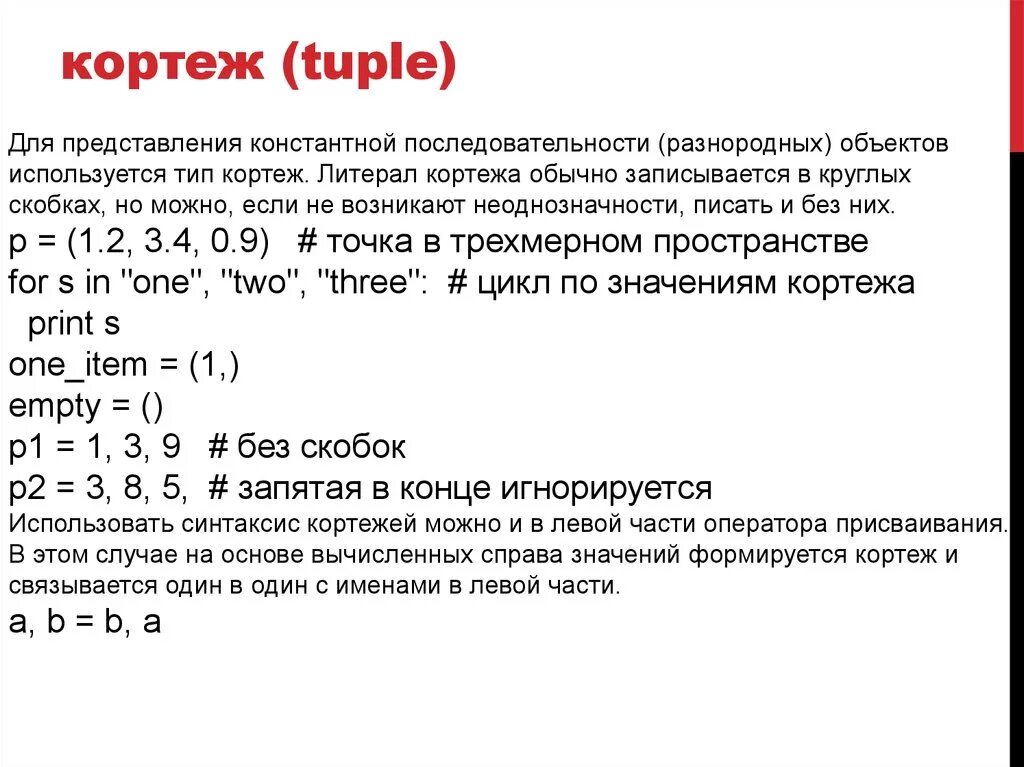 КОРТЕЖ (TUPLE)

Для представления константной последовательности (разнородных) объектов используется тип кортеж. Литерал кортежа обычно записывается в круглых скобках, но можно, если не возникают неоднозначности, писать и без них.

p = (1.2, 3.4, 0.9) # точка в трехмерном пространстве
for s in "one", "two", "three": # цикл по значениям кортежа
  print s
one_item = (1,)
empty = ()
p1 = 1, 3, 9 # без скобок
p2 = 3, 8, 5, # запятая в конце игнорируется

Использовать синтаксис кортежей можно и в левой части оператора присваивания. В этом случае на основе вычисленных справа значений формируется кортеж и связывается один в один с именами в левой части.

a, b = b, a